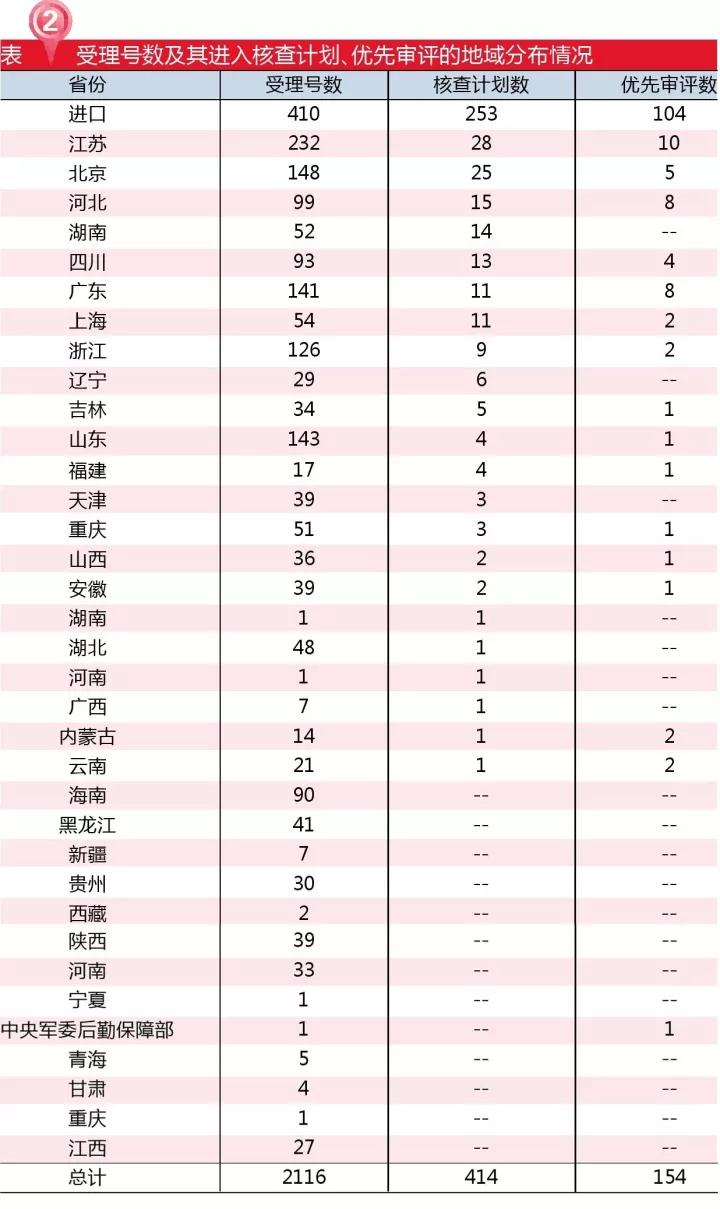 表 2 受理号数及其进入核查计划、优先审评的地域分布情况

| 省份 | 受理号数 | 核查计划数 | 优先审评数 |
|---|---|---|---|
| 进口 | 410 | 253 | 104 |
| 江苏 | 232 | 28 | 10 |
| 北京 | 148 | 25 | 5 |
| 河北 | 99 | 15 | 8 |
| 湖南 | 52 | 14 | -- |
| 四川 | 93 | 13 | 4 |
| 广东 | 141 | 11 | 8 |
| 上海 | 54 | 11 | 2 |
| 浙江 | 126 | 9 | 2 |
| 辽宁 | 29 | 6 | -- |
| 吉林 | 34 | 5 | 1 |
| 山东 | 143 | 4 | 1 |
| 福建 | 17 | 4 | 1 |
| 天津 | 39 | 3 | -- |
| 重庆 | 51 | 3 | 1 |
| 山西 | 36 | 2 | 1 |
| 安徽 | 39 | 2 | 1 |
| 湖南 | 1 | 1 | -- |
| 湖北 | 48 | 1 | -- |
| 河南 | 1 | 1 | -- |
| 广西 | 7 | 1 | -- |
| 内蒙古 | 14 | 1 | 2 |
| 云南 | 21 | 1 | 2 |
| 海南 | 90 | -- | -- |
| 黑龙江 | 41 | -- | -- |
| 新疆 | 7 | -- | -- |
| 贵州 | 30 | -- | -- |
| 西藏 | 2 | -- | -- |
| 陕西 | 39 | -- | -- |
| 河南 | 33 | -- | -- |
| 宁夏 | 1 | -- | -- |
| 中央军委后勤保障部 | 1 | -- | 1 |
| 青海 | 5 | -- | -- |
| 甘肃 | 4 | -- | -- |
| 重庆 | 1 | -- | -- |
| 江西 | 27 | -- | -- |
| 总计 | 2116 | 414 | 154 |